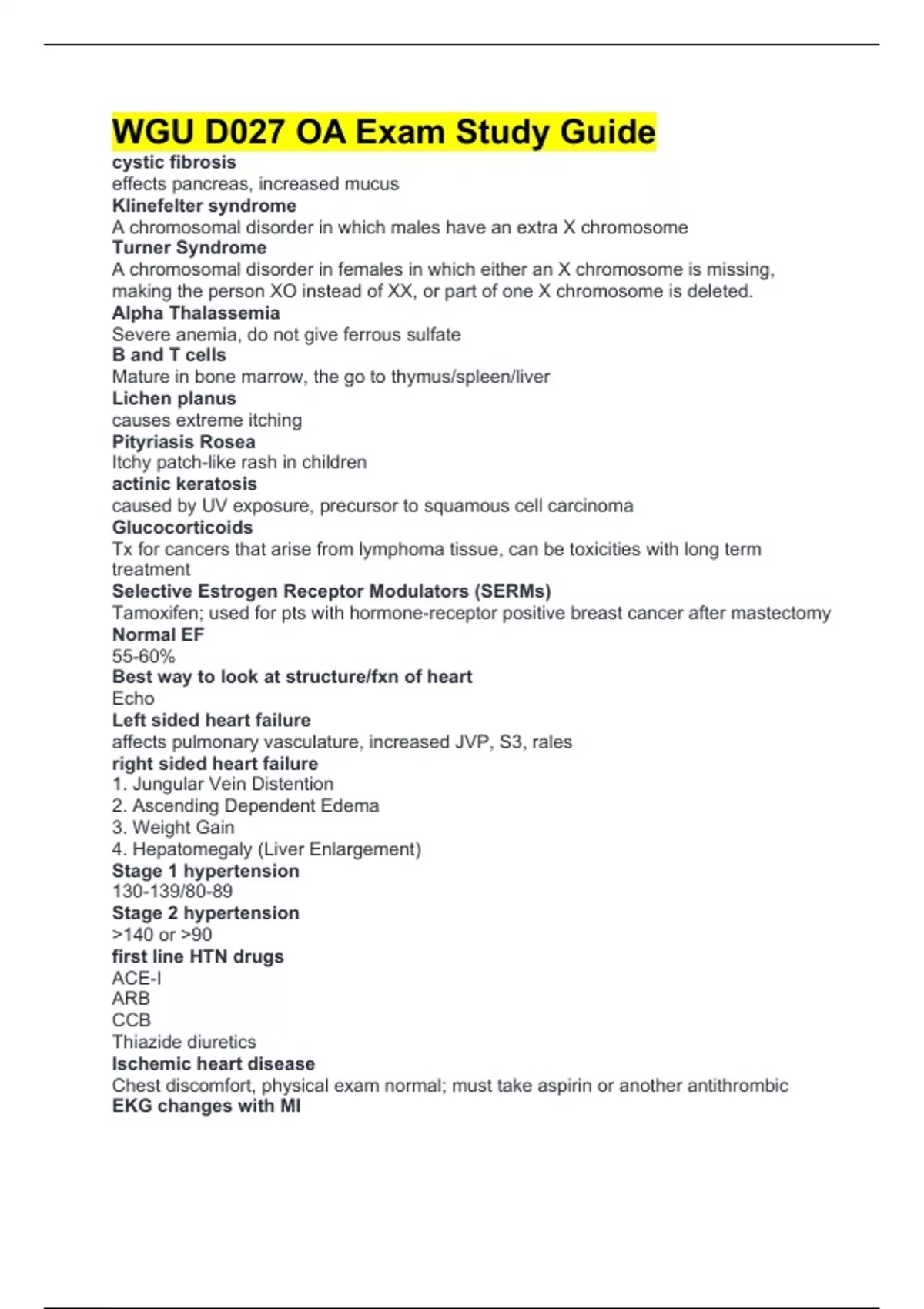 WGU D027 OA Exam Study Guide

cystic fibrosis
effects pancreas, increased mucus
Klinefelter syndrome
A chromosomal disorder in which males have an extra X chromosome
Turner Syndrome
A chromosomal disorder in females in which either an X chromosome is missing, making the person XO instead of XX, or part of one X chromosome is deleted.
Alpha Thalassemia
Severe anemia, do not give ferrous sulfate
B and T cells
Mature in bone marrow, the go to thymus/spleen/liver
Lichen planus
causes extreme itching
Pityriasis Rosea
Itchy patch-like rash in children
actinic keratosis
caused by UV exposure, precursor to squamous cell carcinoma
Glucocorticoids
Tx for cancers that arise from lymphoma tissue, can be toxicities with long term treatment
Selective Estrogen Receptor Modulators (SERMs)
Tamoxifen; used for pts with hormone-receptor positive breast cancer after mastectomy
Normal EF
55-60%
Best way to look at structure/fxn of heart
Echo
Left sided heart failure
affects pulmonary vasculature, increased JVP, S3, rales
right sided heart failure
1. Jungular Vein Distention
2. Ascending Dependent Edema
3. Weight Gain
4. Hepatomegaly (Liver Enlargement)
Stage 1 hypertension
130-139/80-89
Stage 2 hypertension
>140 or >90
first line HTN drugs
ACE-I
ARB
CCB
Thiazide diuretics
Ischemic heart disease
Chest discomfort, physical exam normal; must take aspirin or another antithrombic
EKG changes with MI